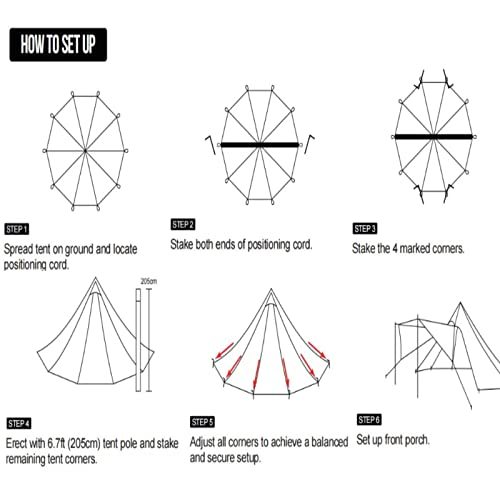 HOW TO SET UP

STEP 1
Spread tent on ground and locate positioning cord.

STEP 2
Stake both ends of positioning cord.

STEP 3
Stake the 4 marked corners.

205cm

STEP 4
Erect with 6.7ft (205cm) tent pole and stake remaining tent corners.

STEP 5
Adjust all corners to achieve a balanced and secure setup.

STEP 6
Set up front porch.